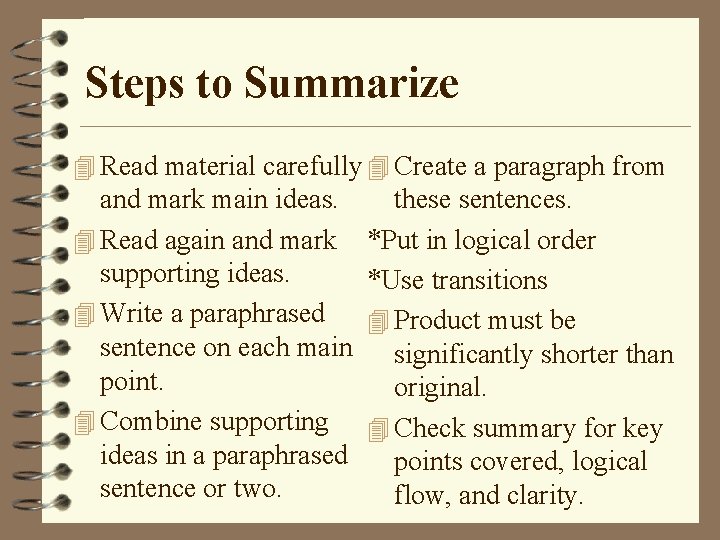 Steps to Summarize

Read material carefully and mark main ideas.

Read again and mark supporting ideas.

Write a paraphrased sentence on each main point.

Combine supporting ideas in a paraphrased sentence or two.

Create a paragraph from these sentences.

*Put in logical order

*Use transitions

Product must be significantly shorter than original.

Check summary for key points covered, logical flow, and clarity.